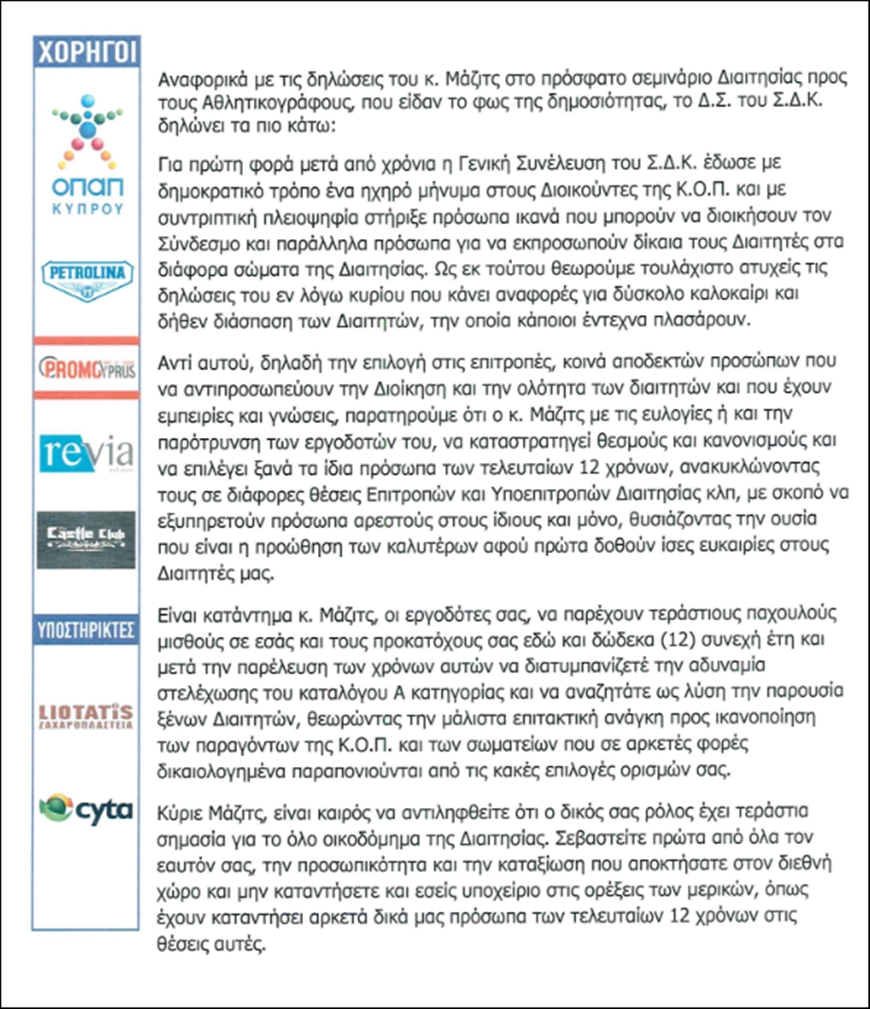 ΧΟΡΗΓΟΙ

ΟΠΑΠ
ΚΥΠΡΟΥ

PETROLINA

PROMOCYPRUS

revia

Castle Club

ΥΠΟΣΤΗΡΙΚΤΕΣ

LIOTATIS
ΖΑΧΑΡΟΠΛΑΣΤΕΙΑ

cyta

Αναφορικά με τις δηλώσεις του κ. Μάζιτς στο πρόσφατο σεμινάριο Διαιτησίας προς τους Αθλητικογράφους, που είδαν το φως της δημοσιότητας, το Δ.Σ. του Σ.Δ.Κ. δηλώνει τα πιο κάτω:

Για πρώτη φορά μετά από χρόνια η Γενική Συνέλευση του Σ.Δ.Κ. έδωσε με δημοκρατικό τρόπο ένα ηχηρό μήνυμα στους Διοικούντες της Κ.Ο.Π. και με συντριπτική πλειοψηφία στήριξε πρόσωπα ικανά που μπορούν να διοικήσουν τον Σύνδεσμο και παράλληλα πρόσωπα για να εκπροσωπούν δίκαια τους Διαιτητές στα διάφορα σώματα της Διαιτησίας. Ως εκ τούτου θεωρούμε τουλάχιστο ατυχείς τις δηλώσεις του εν λόγω κυρίου που κάνει αναφορές για δύσκολο καλοκαίρι και δήθεν διάσπαση των Διαιτητών, την οποία κάποιοι έντεχνα πλασάρουν.

Αντί αυτού, δηλαδή την επιλογή στις επιτροπές, κοινά αποδεκτών προσώπων που να αντιπροσωπεύουν την Διοίκηση και την ολότητα των διαιτητών και που έχουν εμπειρίες και γνώσεις, παρατηρούμε ότι ο κ. Μάζιτς με τις ευλογίες ή και την παρότρυνση των εργοδοτών του, να καταστρατηγεί θεσμούς και κανονισμούς και να επιλέγει ξανά τα ίδια πρόσωπα των τελευταίων 12 χρόνων, ανακυκλώνοντας τους σε διάφορες θέσεις Επιτροπών και Υποεπιτροπών Διαιτησίας κλπ, με σκοπό να εξυπηρετούν πρόσωπα αρεστούς στους ίδιους και μόνο, θυσιάζοντας την ουσία που είναι η προώθηση των καλυτέρων αφού πρώτα δοθούν ίσες ευκαιρίες στους Διαιτητές μας.

Είναι κατάντημα κ. Μάζιτς, οι εργοδότες σας, να παρέχουν τεράστιους παχουλούς μισθούς σε εσάς και τους προκατόχους σας εδώ και δώδεκα (12) συνεχή έτη και μετά την παρέλευση των χρόνων αυτών να διατυμπανίζετέ την αδυναμία στελέχωσης του καταλόγου Α κατηγορίας και να αναζητάτε ως λύση την παρουσία ξένων Διαιτητών, θεωρώντας την μάλιστα επιτακτική ανάγκη προς ικανοποίηση των παραγόντων της Κ.Ο.Π. και των σωματείων που σε αρκετές φορές δικαιολογημένα παραπονιούνται από τις κακές επιλογές ορισμών σας.

Κύριε Μάζιτς, είναι καιρός να αντιληφθείτε ότι ο δικός σας ρόλος έχει τεράστια σημασία για το όλο οικοδόμημα της Διαιτησίας. Σεβαστείτε πρώτα από όλα τον εαυτόν σας, την προσωπικότητα και την καταξίωση που αποκτήσατε στον διεθνή χώρο και μην καταντήσετε και εσείς υποχείριο στις ορέξεις των μερικών, όπως έχουν καταντήσει αρκετά δικά μας πρόσωπα των τελευταίων 12 χρόνων στις θέσεις αυτές.